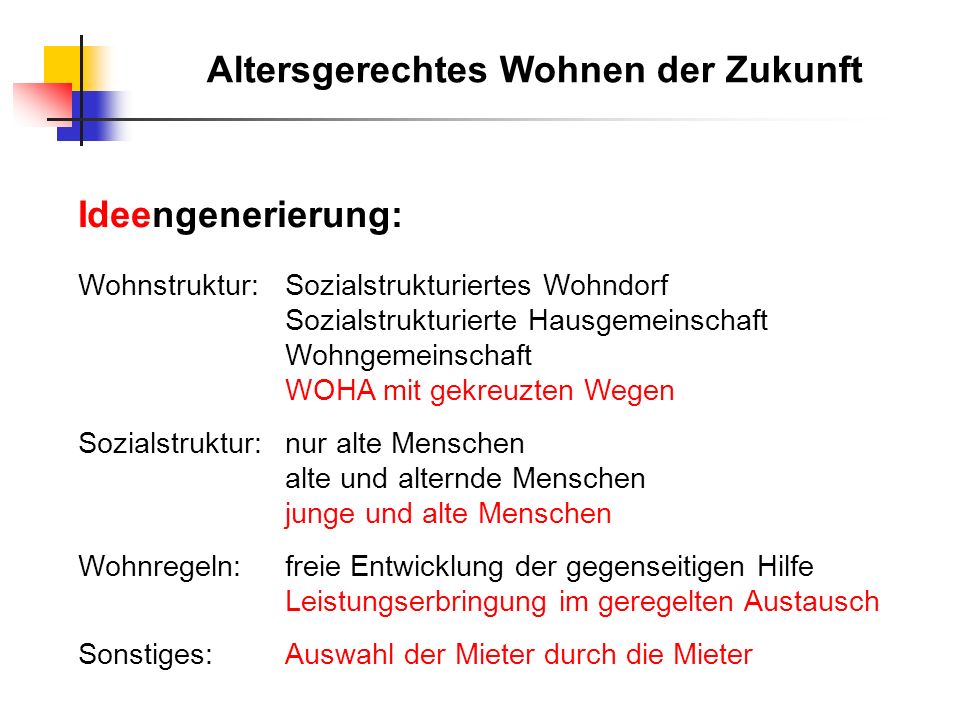 Altersgerechtes Wohnen der Zukunft

Ideengenerierung:

Wohnstruktur: Sozialstrukturiertes Wohndorf
Sozialstrukturierte Hausgemeinschaft
Wohngemeinschaft
WOHA mit gekreuzten Wegen

Sozialstruktur: nur alte Menschen
alte und alternde Menschen
junge und alte Menschen

Wohnregeln: freie Entwicklung der gegenseitigen Hilfe
Leistungserbringung im geregelten Austausch

Sonstiges: Auswahl der Mieter durch die Mieter